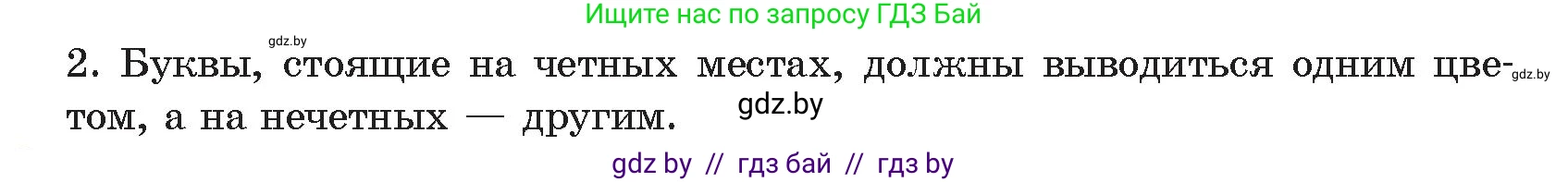 Ищите нас по запросу ГДЗ Бай

gdz.by

2. Буквы, стоящие на четных местах, должны выводиться одним цветом, а на нечетных — другим.

gdz.by

gdz.by

gdz by // гдз бай // гдз by